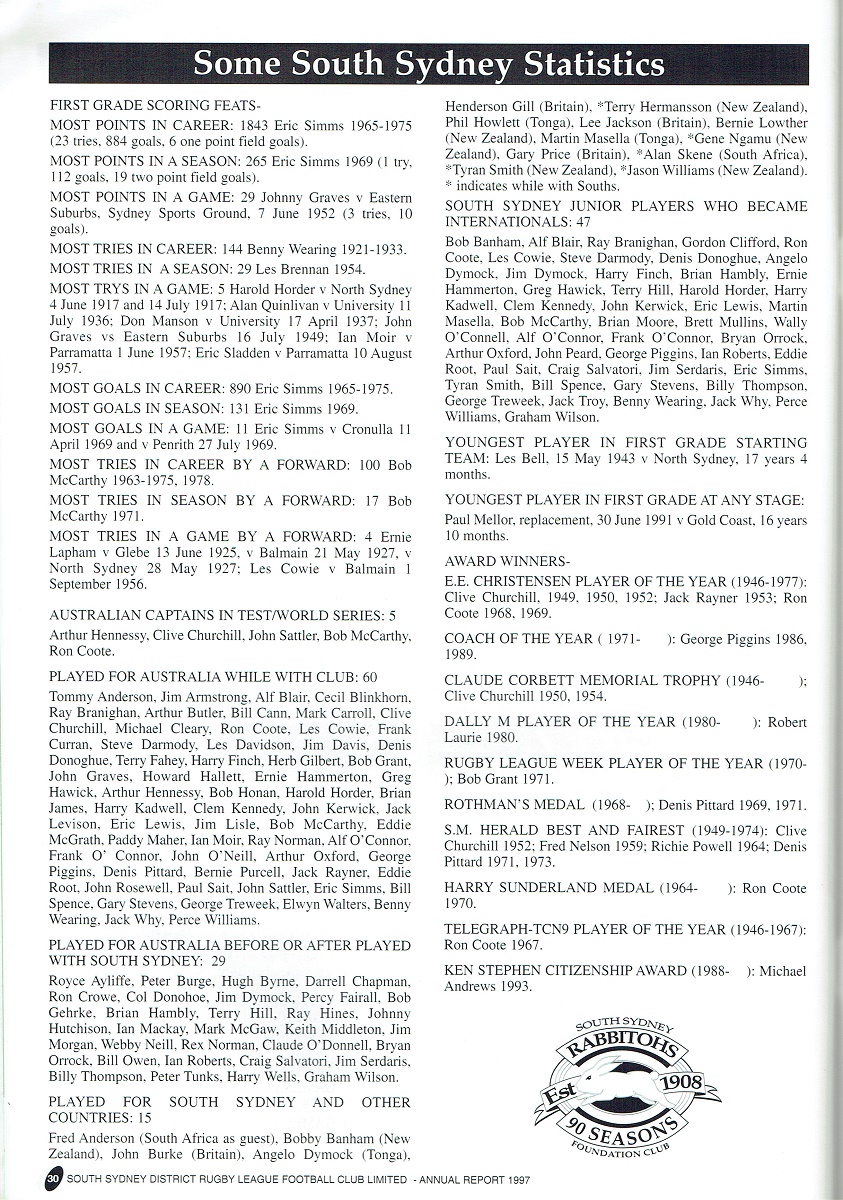 Some South Sydney Statistics

FIRST GRADE SCORING FEATS-

MOST POINTS IN CAREER: 1843 Eric Simms 1965-1975 (23 tries, 884 goals, 6 one point field goals).

MOST POINTS IN A SEASON: 265 Eric Simms 1969 (1 try, 112 goals, 19 two point field goals).

MOST POINTS IN A GAME: 29 Johnny Graves v Eastern Suburbs, Sydney Sports Ground, 7 June 1952 (3 tries, 10 goals).

MOST TRIES IN CAREER: 144 Benny Wearing 1921-1933.

MOST TRIES IN A SEASON: 29 Les Brennan 1954.

MOST TRYS IN A GAME: 5 Harold Horder v North Sydney 4 June 1917 and 14 July 1917; Alan Quinlivan v University 11 July 1936; Don Manson v University 17 April 1937; John Graves vs Eastern Suburbs 16 July 1949; Ian Moir v Parramatta 1 June 1957; Eric Sladden v Parramatta 10 August 1957.

MOST GOALS IN CAREER: 890 Eric Simms 1965-1975.

MOST GOALS IN SEASON: 131 Eric Simms 1969.

MOST GOALS IN A GAME: 11 Eric Simms v Cronulla 11 April 1969 and v Penrith 27 July 1969.

MOST TRIES IN CAREER BY A FORWARD: 100 Bob McCarthy 1963-1975, 1978.

MOST TRIES IN SEASON BY A FORWARD: 17 Bob McCarthy 1971.

MOST TRIES IN A GAME BY A FORWARD: 4 Ernie Lapham v Glebe 13 June 1925, v Balmain 21 May 1927, v North Sydney 28 May 1927; Les Cowie v Balmain 1 September 1956.

AUSTRALIAN CAPTAINS IN TEST/WORLD SERIES: 5

Arthur Hennessy, Clive Churchill, John Sattler, Bob McCarthy, Ron Coote.

PLAYED FOR AUSTRALIA WHILE WITH CLUB: 60

Tommy Anderson, Jim Armstrong, Alf Blair, Cecil Blinkhorn, Ray Branighan, Arthur Butler, Bill Cann, Mark Carroll, Clive Churchill, Michael Cleary, Ron Coote, Les Cowie, Frank Curran, Steve Darmody, Les Davidson, Jim Davis, Denis Donoghue, Terry Fahey, Harry Finch, Herb Gilbert, Bob Grant, John Graves, Howard Hallett, Ernie Hammerton, Greg Hawick, Arthur Hennessy, Bob Honan, Harold Horder, Brian James, Harry Kadwell, Clem Kennedy, John Kerwick, Jack Levison, Eric Lewis, Jim Lisle, Bob McCarthy, Eddie McGrath, Paddy Maher, Ian Moir, Ray Norman, Alf O'Connor, Frank O' Connor, John O'Neill, Arthur Oxford, George Piggins, Denis Pittard, Bernie Purcell, Jack Rayner, Eddie Root, John Rosewell, Paul Sait, John Sattler, Eric Simms, Bill Spence, Gary Stevens, George Treweek, Elwyn Walters, Benny Wearing, Jack Why, Perce Williams.

PLAYED FOR AUSTRALIA BEFORE OR AFTER PLAYED WITH SOUTH SYDNEY: 29

Royce Ayliffe, Peter Burge, Hugh Byrne, Darrell Chapman, Ron Crowe, Col Donohoe, Jim Dymock, Percy Fairall, Bob Gehrke, Brian Hambly, Terry Hill, Ray Hines, Johnny Hutchison, Ian Mackay, Mark McGaw, Keith Middleton, Jim Morgan, Webby Neill, Rex Norman, Claude O'Donnell, Bryan Orrock, Bill Owen, Ian Roberts, Craig Salvatori, Jim Serdaris, Billy Thompson, Peter Tunks, Harry Wells, Graham Wilson.

PLAYED FOR SOUTH SYDNEY AND OTHER COUNTRIES: 15

Fred Anderson (South Africa as guest), Bobby Banham (New Zealand), John Burke (Britain), Angelo Dymock (Tonga), Henderson Gill (Britain), *Terry Hermansson (New Zealand), Phil Howlett (Tonga), Lee Jackson (Britain), Bernie Lowther (New Zealand), Martin Masella (Tonga), *Gene Ngamu (New Zealand), Gary Price (Britain), *Alan Skene (South Africa), *Tyran Smith (New Zealand), *Jason Williams (New Zealand).
* indicates while with Souths.

SOUTH SYDNEY JUNIOR PLAYERS WHO BECAME INTERNATIONALS: 47

Bob Banham, Alf Blair, Ray Branighan, Gordon Clifford, Ron Coote, Les Cowie, Steve Darmody, Denis Donoghue, Angelo Dymock, Jim Dymock, Harry Finch, Brian Hambly, Ernie Hammerton, Greg Hawick, Terry Hill, Harold Horder, Harry Kadwell, Clem Kennedy, John Kerwick, Eric Lewis, Martin Masella, Bob McCarthy, Brian Moore, Brett Mullins, Wally O'Connell, Alf O'Connor, Frank O'Connor, Bryan Orrock, Arthur Oxford, John Peard, George Piggins, Ian Roberts, Eddie Root, Paul Sait, Craig Salvatori, Jim Serdaris, Eric Simms, Tyran Smith, Bill Spence, Gary Stevens, Billy Thompson, George Treweek, Jack Troy, Benny Wearing, Jack Why, Perce Williams, Graham Wilson.

YOUNGEST PLAYER IN FIRST GRADE STARTING TEAM: Les Bell, 15 May 1943 v North Sydney, 17 years 4 months.

YOUNGEST PLAYER IN FIRST GRADE AT ANY STAGE: Paul Mellor, replacement, 30 June 1991 v Gold Coast, 16 years 10 months.

AWARD WINNERS-

E.E. CHRISTENSEN PLAYER OF THE YEAR (1946-1977): Clive Churchill, 1949, 1950, 1952; Jack Rayner 1953; Ron Coote 1968, 1969.

COACH OF THE YEAR ( 1971- ): George Piggins 1986, 1989.

CLAUDE CORBETT MEMORIAL TROPHY (1946- ); Clive Churchill 1950, 1954.

DALLY M PLAYER OF THE YEAR (1980- ): Robert Laurie 1980.

RUGBY LEAGUE WEEK PLAYER OF THE YEAR (1970- ); Bob Grant 1971.

ROTHMAN'S MEDAL (1968- ); Denis Pittard 1969, 1971.

S.M. HERALD BEST AND FAIREST (1949-1974): Clive Churchill 1952; Fred Nelson 1959; Richie Powell 1964; Denis Pittard 1971, 1973.

HARRY SUNDERLAND MEDAL (1964- ): Ron Coote 1970.

TELEGRAPH-TCN9 PLAYER OF THE YEAR (1946-1967): Ron Coote 1967.

KEN STEPHEN CITIZENSHIP AWARD (1988- ): Michael Andrews 1993.

SOUTH SYDNEY RABBITOHS Est 1908 90 SEASONS FOUNDATION CLUB

30 SOUTH SYDNEY DISTRICT RUGBY LEAGUE FOOTBALL CLUB LIMITED - ANNUAL REPORT 1997